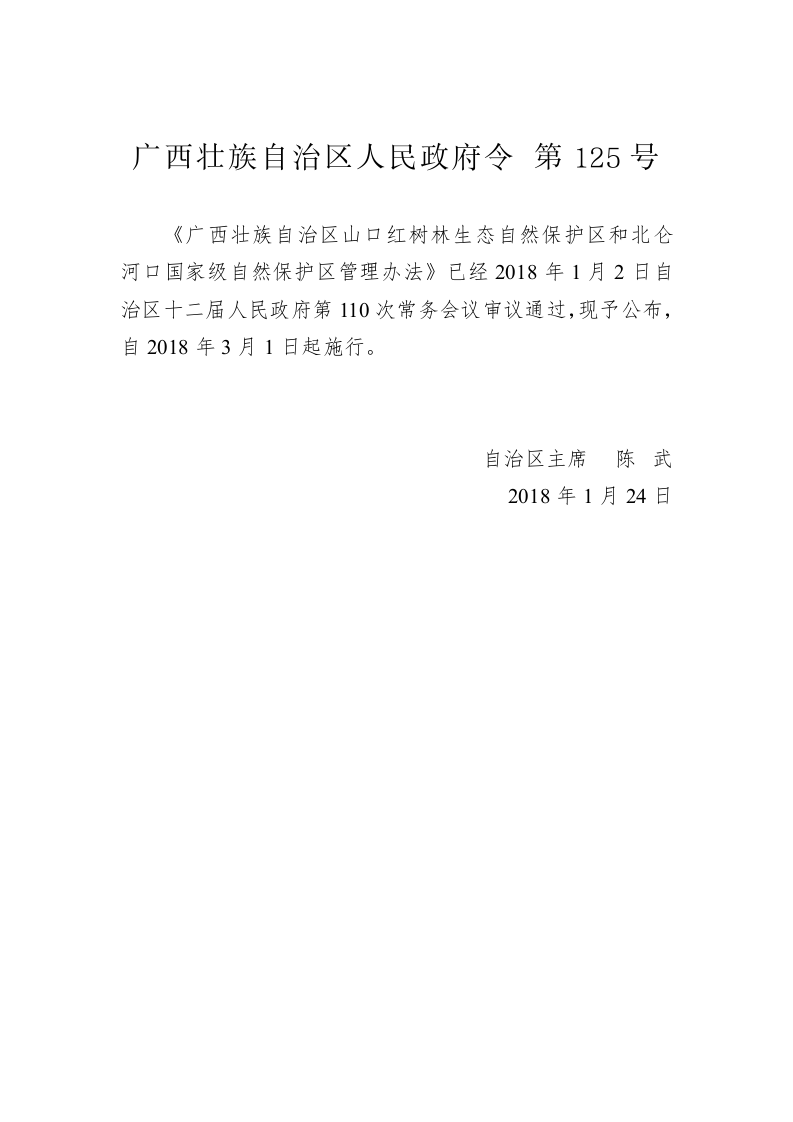 广西壮族自治区人民政府令 第 125 号

《广西壮族自治区山口红树林生态自然保护区和北仑河口国家级自然保护区管理办法》已经 2018 年 1 月 2 日自治区十二届人民政府第 110 次常务会议审议通过，现予公布，自 2018 年 3 月 1 日起施行。

自治区主席　陈　武
2018 年 1 月 24 日